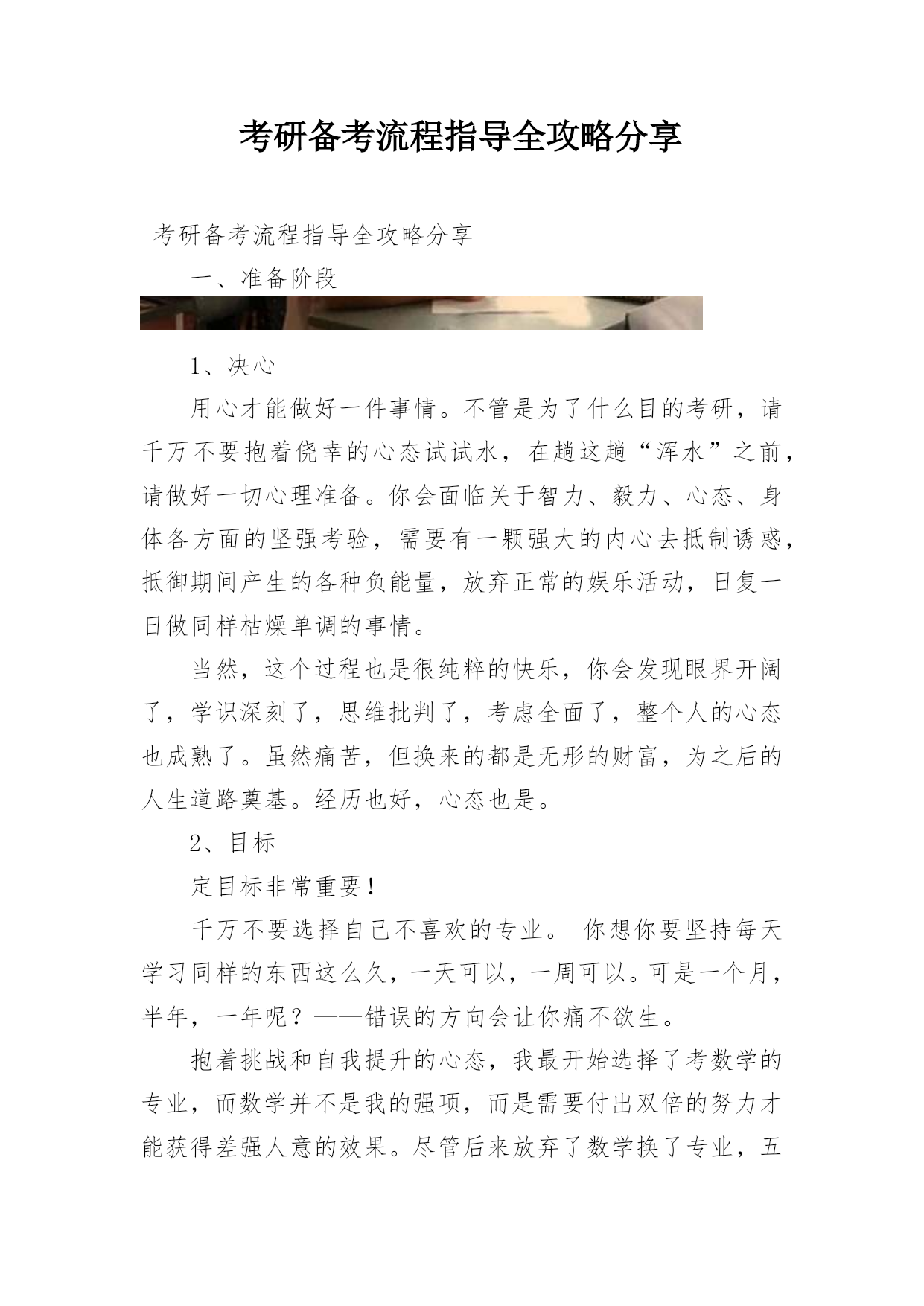 考研备考流程指导全攻略分享

考研备考流程指导全攻略分享

一、准备阶段

1、决心

用心才能做好一件事情。不管是为了什么目的考研，请千万不要抱着侥幸的心态试试水，在趟这趟“浑水”之前，请做好一切心理准备。你会面临关于智力、毅力、心态、身体各方面的坚强考验，需要有一颗强大的内心去抵制诱惑，抵御期间产生的各种负能量，放弃正常的娱乐活动，日复一日做同样枯燥单调的事情。

当然，这个过程也是很纯粹的快乐，你会发现眼界开阔了，学识深刻了，思维批判了，考虑全面了，整个人的心态也成熟了。虽然痛苦，但换来的都是无形的财富，为之后的人生道路奠基。经历也好，心态也是。

2、目标

定目标非常重要！

千万不要选择自己不喜欢的专业。 你想你要坚持每天学习同样的东西这么久，一天可以，一周可以。可是一个月，半年，一年呢？——错误的方向会让你痛不欲生。

抱着挑战和自我提升的心态，我最开始选择了考数学的专业，而数学并不是我的强项，而是需要付出双倍的努力才能获得差强人意的效果。尽管后来放弃了数学换了专业，五